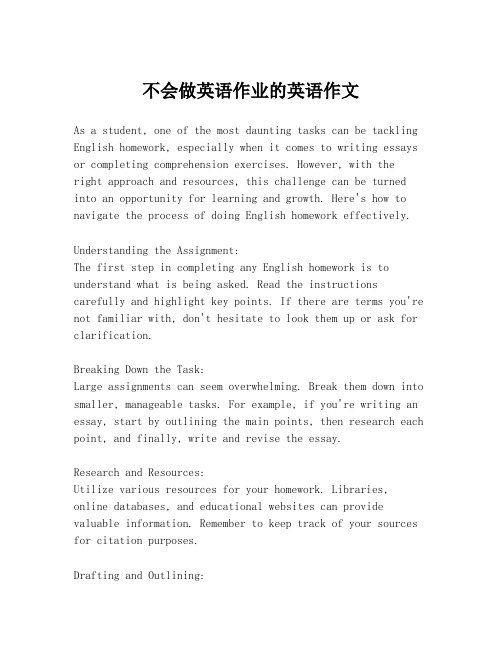 不会做英语作业的英语作文

As a student, one of the most daunting tasks can be tackling English homework, especially when it comes to writing essays or completing comprehension exercises. However, with the right approach and resources, this challenge can be turned into an opportunity for learning and growth. Here's how to navigate the process of doing English homework effectively.

Understanding the Assignment:
The first step in completing any English homework is to understand what is being asked. Read the instructions carefully and highlight key points. If there are terms you're not familiar with, don't hesitate to look them up or ask for clarification.

Breaking Down the Task:
Large assignments can seem overwhelming. Break them down into smaller, manageable tasks. For example, if you're writing an essay, start by outlining the main points, then research each point, and finally, write and revise the essay.

Research and Resources:
Utilize various resources for your homework. Libraries, online databases, and educational websites can provide valuable information. Remember to keep track of your sources for citation purposes.

Drafting and Outlining: